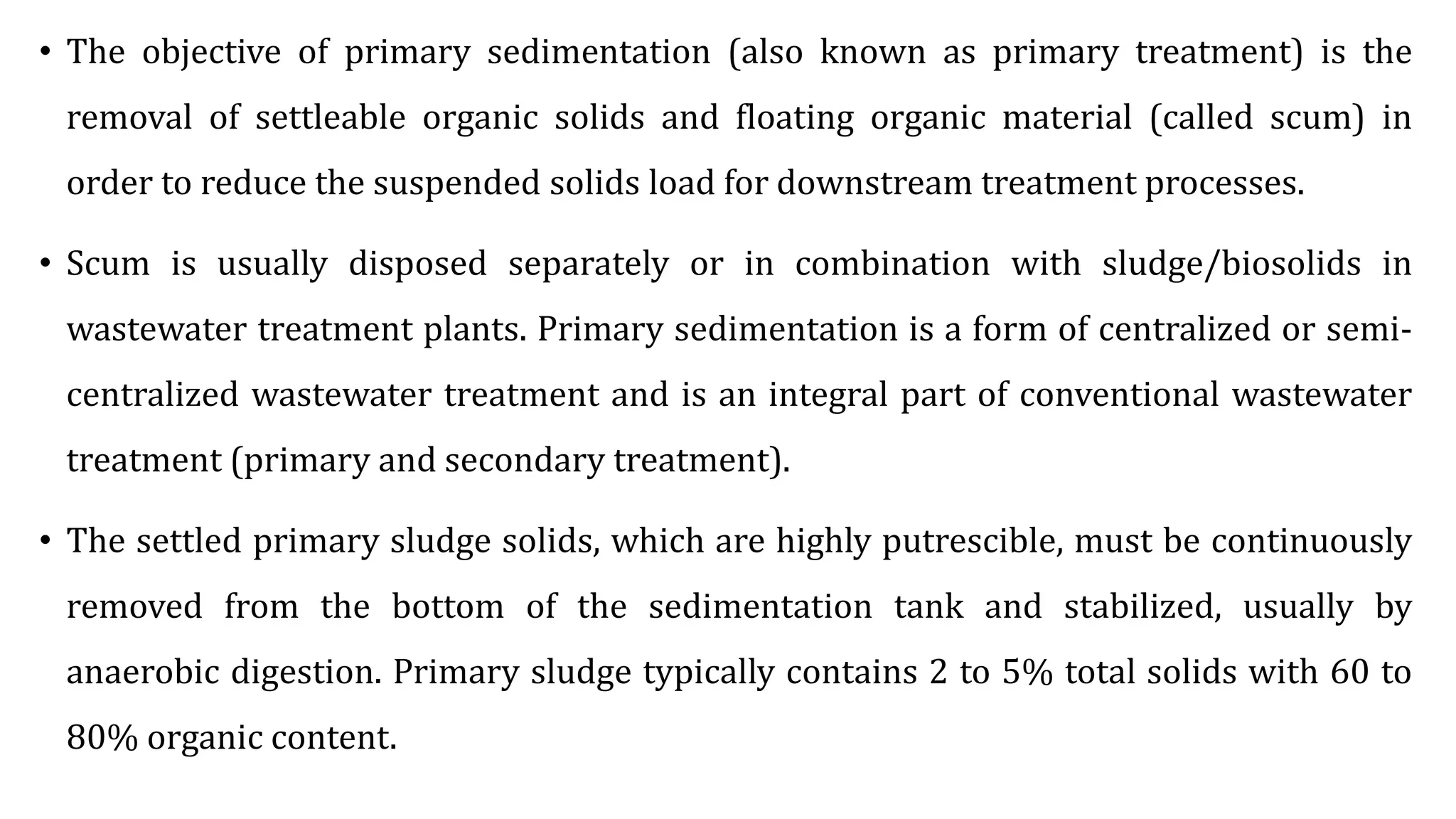 • The objective of primary sedimentation (also known as primary treatment) is the removal of settleable organic solids and floating organic material (called scum) in order to reduce the suspended solids load for downstream treatment processes.

• Scum is usually disposed separately or in combination with sludge/biosolids in wastewater treatment plants. Primary sedimentation is a form of centralized or semi-centralized wastewater treatment and is an integral part of conventional wastewater treatment (primary and secondary treatment).

• The settled primary sludge solids, which are highly putrescible, must be continuously removed from the bottom of the sedimentation tank and stabilized, usually by anaerobic digestion. Primary sludge typically contains 2 to 5% total solids with 60 to 80% organic content.